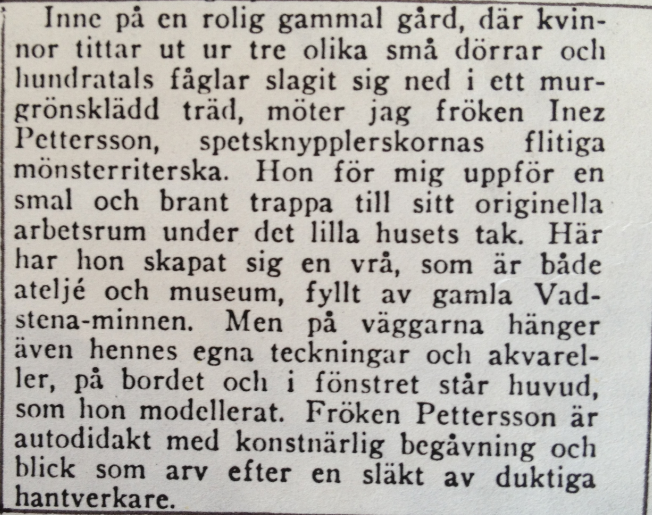 Inne på en rolig gammal gård, där kvinnor tittar ut ur tre olika små dörrar och hundratals fåglar slagit sig ned i ett murgrönsklädd träd, möter jag fröken Inez Pettersson, spetsknypplerskornas flitiga mönsterriterska. Hon för mig uppför en smal och brant trappa till sitt originella arbetsrum under det lilla husets tak. Här har hon skapat sig en vrå, som är både ateljé och museum, fyllt av gamla Vadstena-minnen. Men på väggarna hänger även hennes egna teckningar och akvareller, på bordet och i fönstret står huvud, som hon modellerat. Fröken Pettersson är autodidakt med konstnärlig begåvning och blick som arv efter en släkt av duktiga hantverkare.